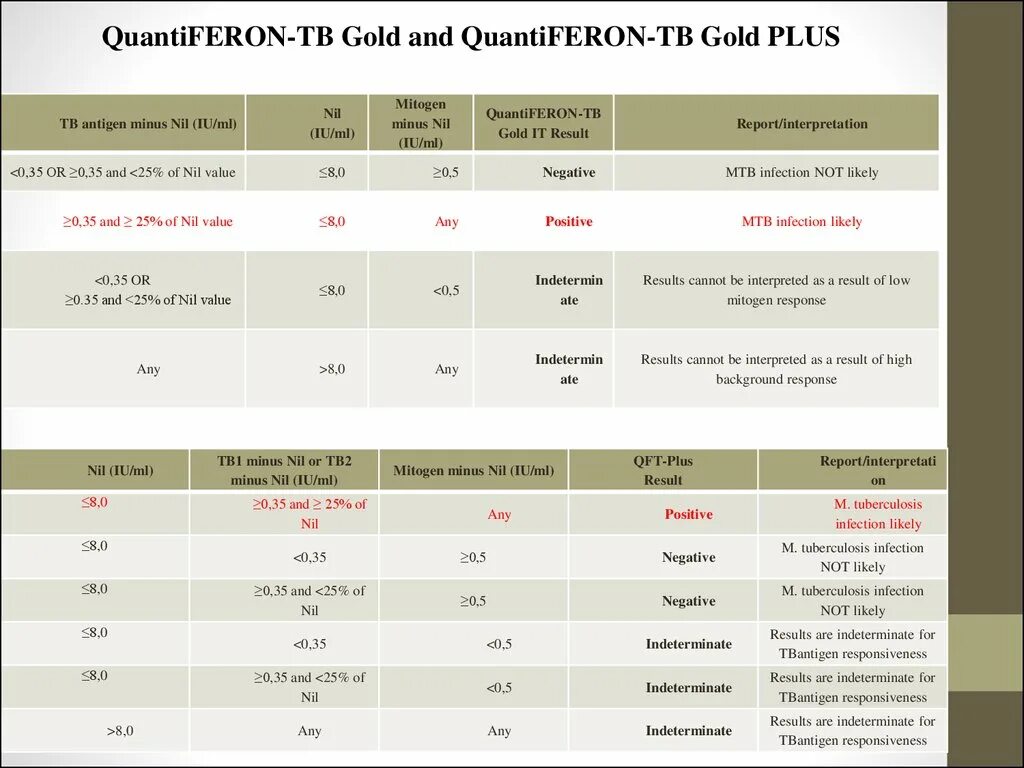 QuantiFERON-TB Gold and QuantiFERON-TB Gold PLUS

| TB antigen minus Nil (IU/ml) | Nil (IU/ml) | Mitogen minus Nil (IU/ml) | QuantiFERON-TB Gold IT Result | Report/interpretation |
|---|---|---|---|---|
| <0,35 OR ≥0,35 and <25% of Nil value | ≤8,0 | ≥0,5 | Negative | MTB infection NOT likely |
| ≥0,35 and ≥ 25% of Nil value | ≤8,0 | Any | Positive | MTB infection likely |
| <0,35 OR ≥0.35 and <25% of Nil value | ≤8,0 | <0,5 | Indeterminate | Results cannot be interpreted as a result of low mitogen response |
| Any | >8,0 | Any | Indeterminate | Results cannot be interpreted as a result of high background response |

| Nil (IU/ml) | TB1 minus Nil or TB2 minus Nil (IU/ml) | Mitogen minus Nil (IU/ml) | QFT-Plus Result | Report/interpretation |
|---|---|---|---|---|
| ≤8,0 | ≥0,35 and ≥ 25% of Nil | Any | Positive | M. tuberculosis infection likely |
| ≤8,0 | <0,35 | ≥0,5 | Negative | M. tuberculosis infection NOT likely |
| ≤8,0 | ≥0,35 and <25% of Nil | ≥0,5 | Negative | M. tuberculosis infection NOT likely |
| ≤8,0 | <0,35 | <0,5 | Indeterminate | Results are indeterminate for TBantigen responsiveness |
| ≤8,0 | ≥0,35 and <25% of Nil | <0,5 | Indeterminate | Results are indeterminate for TBantigen responsiveness |
| >8,0 | Any | Any | Indeterminate | Results are indeterminate for TBantigen responsiveness |